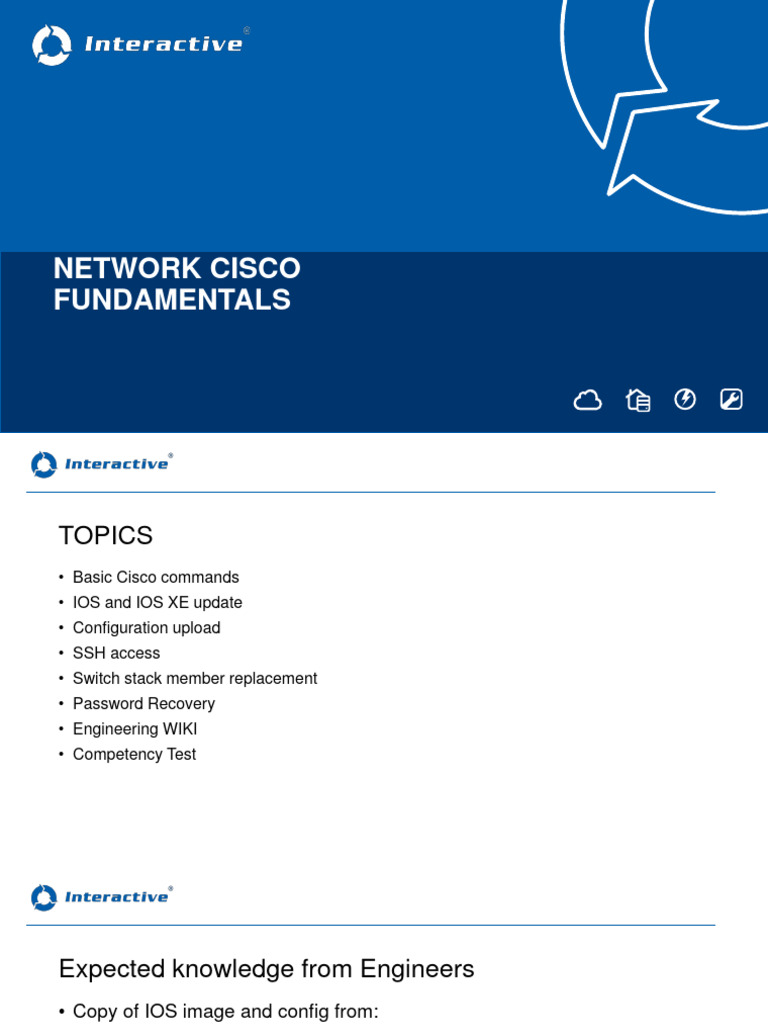 Interactive®

NETWORK CISCO FUNDAMENTALS

Interactive®

TOPICS

• Basic Cisco commands
• IOS and IOS XE update
• Configuration upload
• SSH access
• Switch stack member replacement
• Password Recovery
• Engineering WIKI
• Competency Test

Interactive®

Expected knowledge from Engineers

• Copy of IOS image and config from: